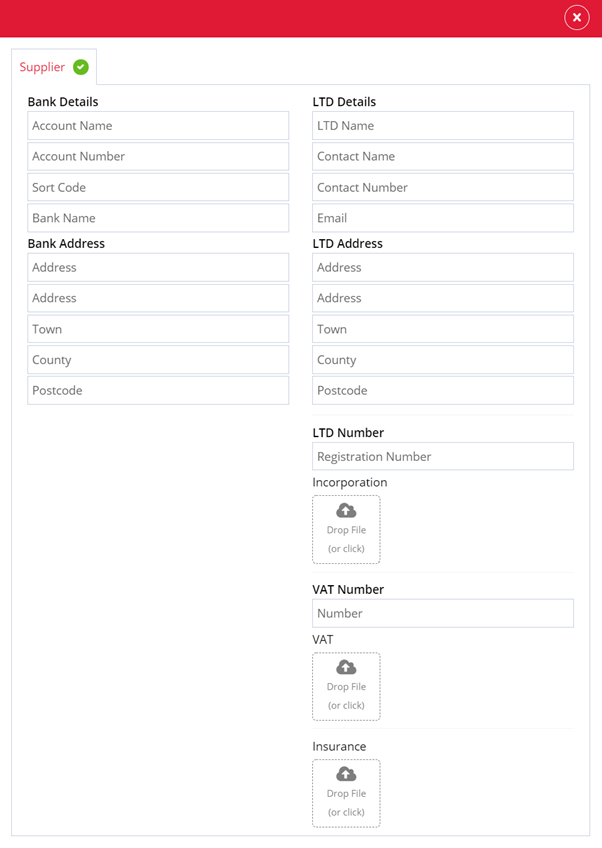 Supplier

Bank Details
Account Name
Account Number
Sort Code
Bank Name

Bank Address
Address
Address
Town
County
Postcode

LTD Details
LTD Name
Contact Name
Contact Number
Email

LTD Address
Address
Address
Town
County
Postcode

LTD Number
Registration Number

Incorporation
Drop File
(or click)

VAT Number
Number

VAT
Drop File
(or click)

Insurance
Drop File
(or click)